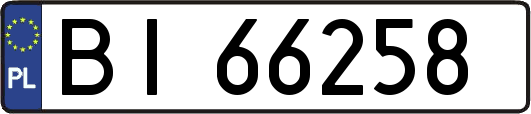 PL
BI 66258